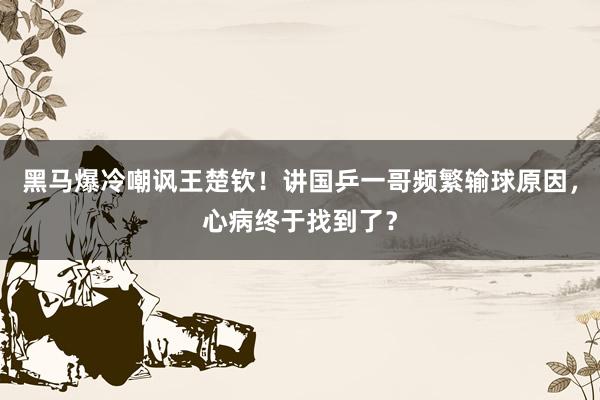 黑马爆冷嘲讽王楚钦！讲国乒一哥频繁输球原因，心病终于找到了？